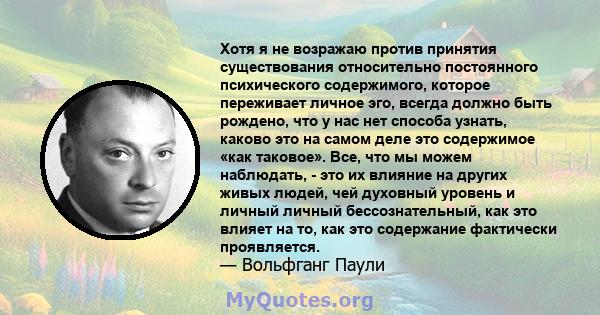 Хотя я не возражаю против принятия существования относительно постоянного психического содержимого, которое переживает личное эго, всегда должно быть рождено, что у нас нет способа узнать, каково это на самом деле это содержимое «как таковое». Все, что мы можем наблюдать, - это их влияние на других живых людей, чей духовный уровень и личный личный бессознательный, как это влияет на то, как это содержание фактически проявляется.
— Вольфганг Паули

MyQuotes.org